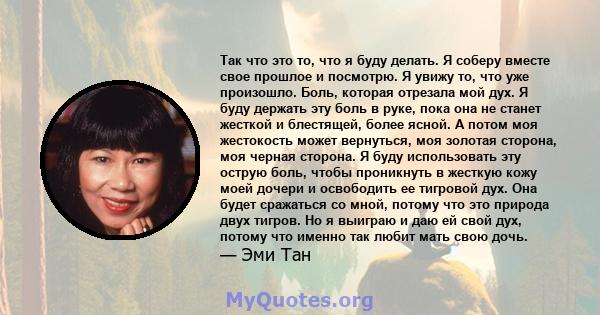 Так что это то, что я буду делать. Я соберу вместе свое прошлое и посмотрю. Я увижу то, что уже произошло. Боль, которая отрезала мой дух. Я буду держать эту боль в руке, пока она не станет жесткой и блестящей, более ясной. А потом моя жестокость может вернуться, моя золотая сторона, моя черная сторона. Я буду использовать эту острую боль, чтобы проникнуть в жесткую кожу моей дочери и освободить ее тигровой дух. Она будет сражаться со мной, потому что это природа двух тигров. Но я выиграю и даю ей свой дух, потому что именно так любит мать свою дочь.
— Эми Тан

MyQuotes.org